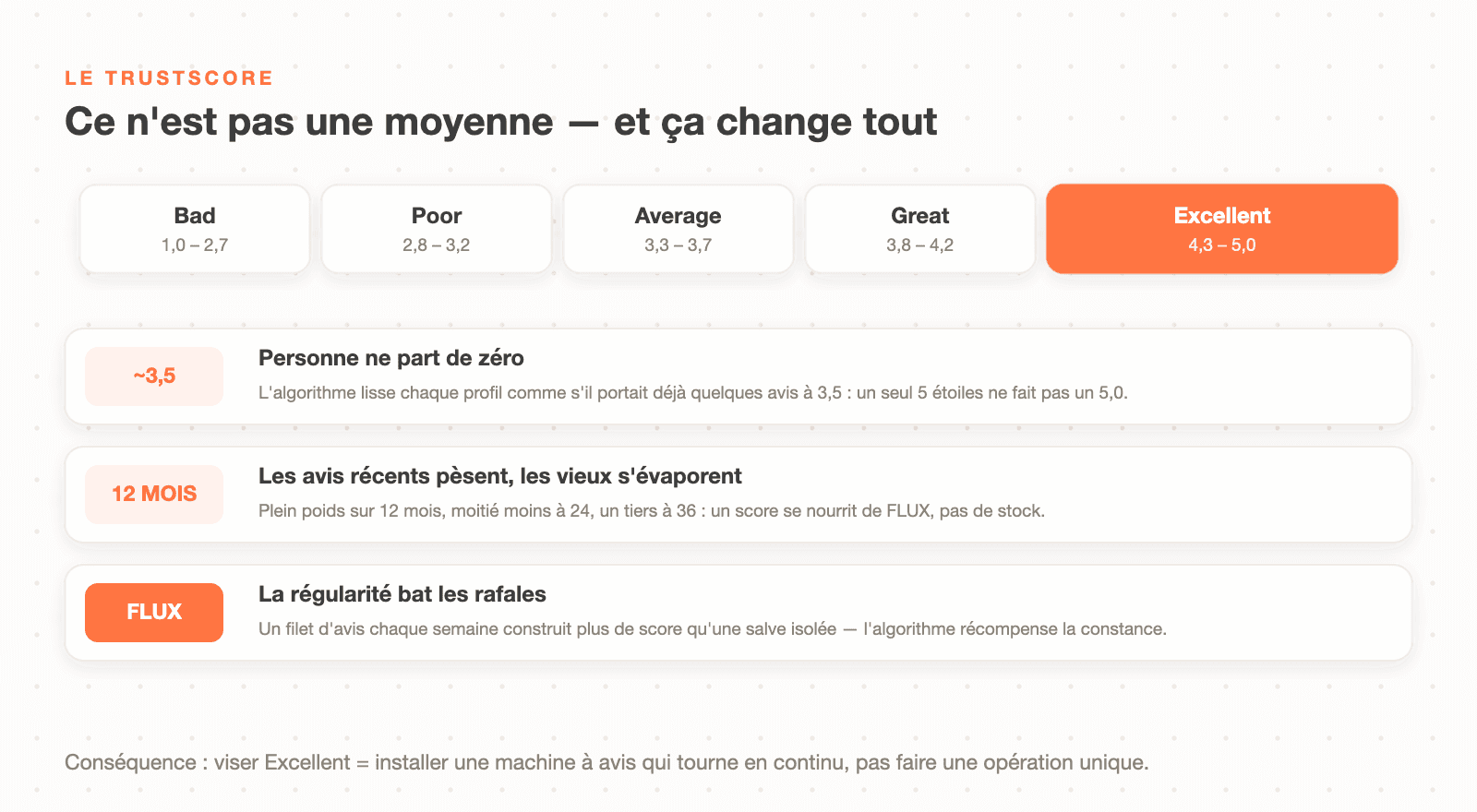 LE TRUSTSCORE

Ce n'est pas une moyenne — et ça change tout

Bad
1,0 – 2,7

Poor
2,8 – 3,2

Average
3,3 – 3,7

Great
3,8 – 4,2

Excellent
4,3 – 5,0

~3,5

Personne ne part de zéro

L'algorithme lisse chaque profil comme s'il portait déjà quelques avis à 3,5 : un seul 5 étoiles ne fait pas un 5,0.

12 MOIS

Les avis récents pèsent, les vieux s'évaporent

Plein poids sur 12 mois, moitié moins à 24, un tiers à 36 : un score se nourrit de FLUX, pas de stock.

FLUX

La régularité bat les rafales

Un filet d'avis chaque semaine construit plus de score qu'une salve isolée — l'algorithme récompense la constance.

Conséquence : viser Excellent = installer une machine à avis qui tourne en continu, pas faire une opération unique.